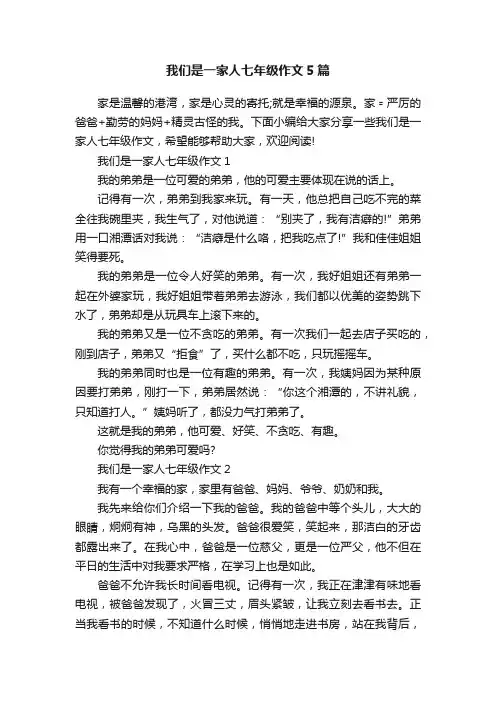 我们是一家人七年级作文5篇

家是温馨的港湾，家是心灵的寄托;就是幸福的源泉。家＝严厉的爸爸+勤劳的妈妈+精灵古怪的我。下面小编给大家分享一些我们是一家人七年级作文，希望能够帮助大家，欢迎阅读!

我们是一家人七年级作文1

我的弟弟是一位可爱的弟弟，他的可爱主要体现在说的话上。

记得有一次，弟弟到我家来玩。有一天，他总把自己吃不完的菜全往我碗里夹，我生气了，对他说道：“别夹了，我有洁癖的!”弟弟用一口湘潭话对我说：“洁癖是什么咯，把我吃点了!”我和佳佳姐姐笑得要死。

我的弟弟是一位令人好笑的弟弟。有一次，我好姐姐还有弟弟一起在外婆家玩，我好姐姐带着弟弟去游泳，我们都以优美的姿势跳下水了，弟弟却是从玩具车上滚下来的。

我的弟弟又是一位不贪吃的弟弟。有一次我们一起去店子买吃的，刚到店子，弟弟又“拒食”了，买什么都不吃，只玩摇摇车。

我的弟弟同时也是一位有趣的弟弟。有一次，我姨妈因为某种原因要打弟弟，刚打一下，弟弟居然说：“你这个湘潭的，不讲礼貌，只知道打人。”姨妈听了，都没力气打弟弟了。

这就是我的弟弟，他可爱、好笑、不贪吃、有趣。

你觉得我的弟弟可爱吗?

我们是一家人七年级作文2

我有一个幸福的家，家里有爸爸、妈妈、爷爷、奶奶和我。

我先来给你们介绍一下我的爸爸。我的爸爸中等个头儿，大大的眼睛，炯炯有神，乌黑的头发。爸爸很爱笑，笑起来，那洁白的牙齿都露出来了。在我心中，爸爸是一位慈父，更是一位严父，他不但在平日的生活中对我要求严格，在学习上也是如此。

爸爸不允许我长时间看电视。记得有一次，我正在津津有味地看电视，被爸爸发现了，火冒三丈，眉头紧皱，让我立刻去看书去。正当我看书的时候，不知道什么时候，悄悄地走进书房，站在我背后，